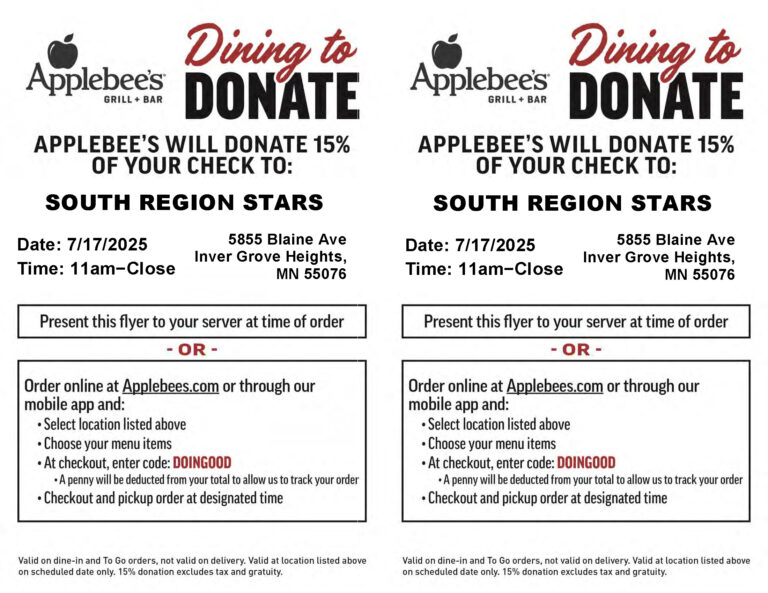 Applebee's GRILL + BAR

Dining to DONATE

APPLEBEE'S WILL DONATE 15% OF YOUR CHECK TO:

SOUTH REGION STARS

Date: 7/17/2025
Time: 11am–Close

5855 Blaine Ave
Inver Grove Heights,
MN 55076

Present this flyer to your server at time of order

- OR -

Order online at Applebees.com or through our mobile app and:
• Select location listed above
• Choose your menu items
• At checkout, enter code: DOINGOOD
• A penny will be deducted from your total to allow us to track your order
• Checkout and pickup order at designated time

Valid on dine-in and To Go orders, not valid on delivery. Valid at location listed above on scheduled date only. 15% donation excludes tax and gratuity.

Applebee's GRILL + BAR

Dining to DONATE

APPLEBEE'S WILL DONATE 15% OF YOUR CHECK TO:

SOUTH REGION STARS

Date: 7/17/2025
Time: 11am–Close

5855 Blaine Ave
Inver Grove Heights,
MN 55076

Present this flyer to your server at time of order

- OR -

Order online at Applebees.com or through our mobile app and:
• Select location listed above
• Choose your menu items
• At checkout, enter code: DOINGOOD
• A penny will be deducted from your total to allow us to track your order
• Checkout and pickup order at designated time

Valid on dine-in and To Go orders, not valid on delivery. Valid at location listed above on scheduled date only. 15% donation excludes tax and gratuity.